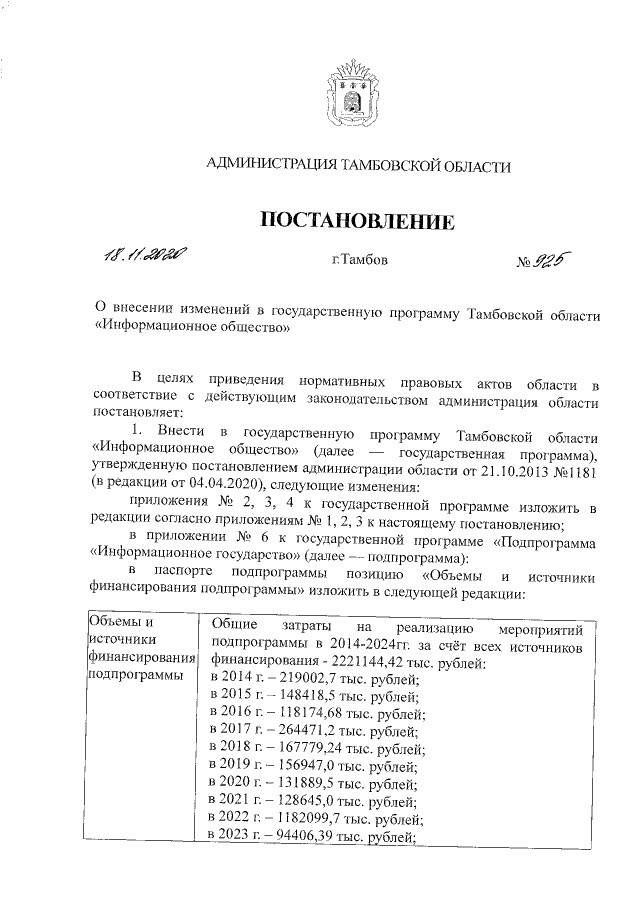 АДМИНИСТРАЦИЯ ТАМБОВСКОЙ ОБЛАСТИ

ПОСТАНОВЛЕНИЕ

18.11.2020 г.Тамбов № 925

О внесении изменений в государственную программу Тамбовской области «Информационное общество»

В целях приведения нормативных правовых актов области в соответствие с действующим законодательством администрация области постановляет:

1. Внести в государственную программу Тамбовской области «Информационное общество» (далее — государственная программа), утвержденную постановлением администрации области от 21.10.2013 №1181 (в редакции от 04.04.2020), следующие изменения:

приложения № 2, 3, 4 к государственной программе изложить в редакции согласно приложениям № 1, 2, 3 к настоящему постановлению;

в приложении № 6 к государственной программе «Подпрограмма «Информационное государство» (далее — подпрограмма):

в паспорте подпрограммы позицию «Объемы и источники финансирования подпрограммы» изложить в следующей редакции:

| Объемы и источники финансирования подпрограммы | Общие затраты на реализацию мероприятий подпрограммы в 2014-2024гг. за счёт всех источников финансирования - 2221144,42 тыс. рублей: в 2014 г. – 219002,7 тыс. рублей; в 2015 г. – 148418,5 тыс. рублей; в 2016 г. – 118174,68 тыс. рублей; в 2017 г. – 264471,2 тыс. рублей; в 2018 г. – 167779,24 тыс. рублей; в 2019 г. – 156947,0 тыс. рублей; в 2020 г. – 131889,5 тыс. рублей; в 2021 г. – 128645,0 тыс. рублей; в 2022 г. – 1182099,7 тыс. рублей; в 2023 г. – 94406,39 тыс. рублей; |
|---|---|